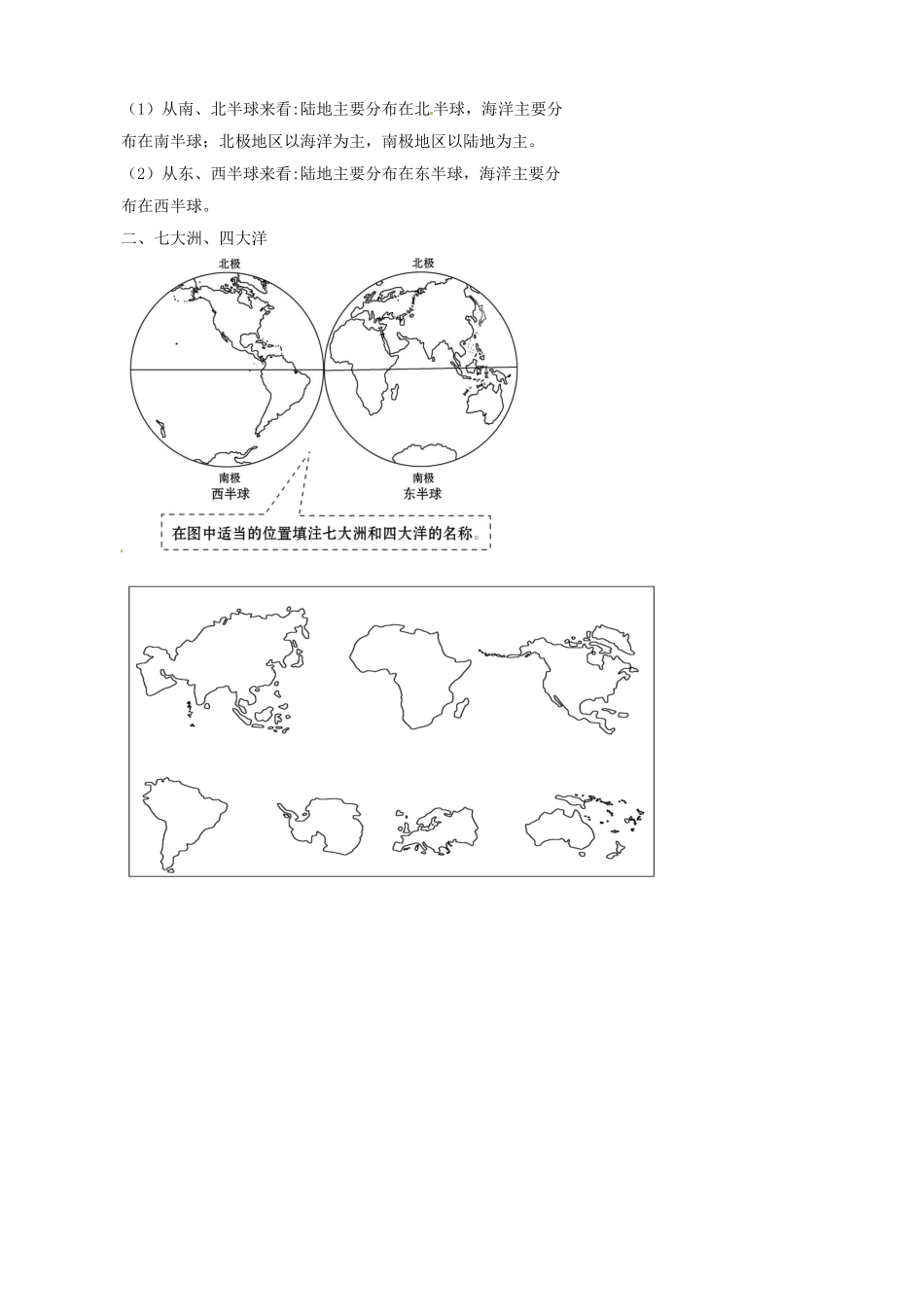 （1）从南、北半球来看:陆地主要分布在北半球，海洋主要分布在南半球；北极地区以海洋为主，南极地区以陆地为主。

（2）从东、西半球来看:陆地主要分布在东半球，海洋主要分布在西半球。

二、七大洲、四大洋

北极

北极

南极
西半球

南极
东半球

在图中适当的位置填注七大洲和四大洋的名称。